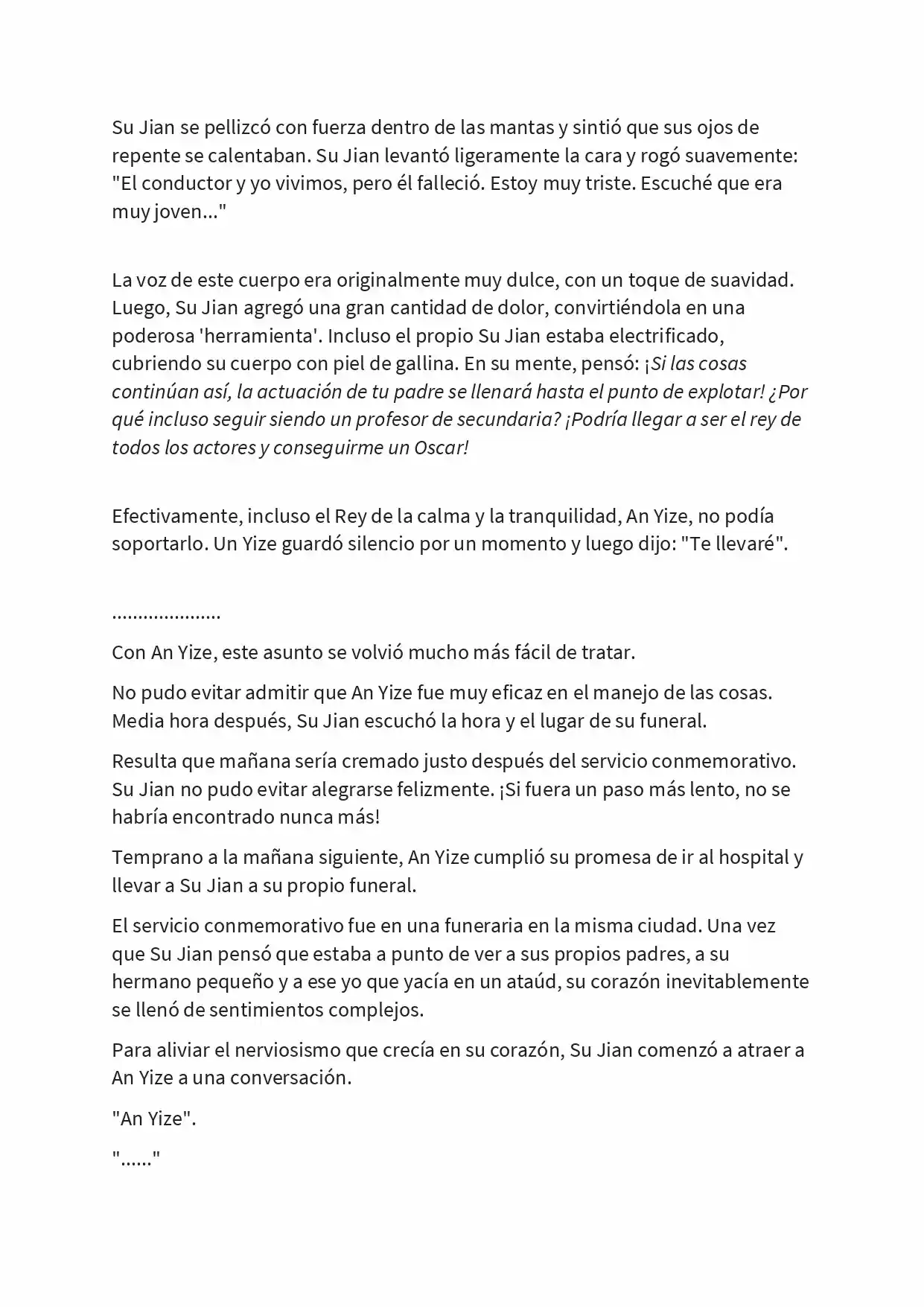 Su Jian se pellizcó con fuerza dentro de las mantas y sintió que sus ojos de repente se calentaban. Su Jian levantó ligeramente la cara y rogó suavemente: "El conductor y yo vivimos, pero él falleció. Estoy muy triste. Escuché que era muy joven..."

La voz de este cuerpo era originalmente muy dulce, con un toque de suavidad. Luego, Su Jian agregó una gran cantidad de dolor, convirtiéndola en una poderosa 'herramienta'. Incluso el propio Su Jian estaba electrificado, cubriendo su cuerpo con piel de gallina. En su mente, pensó: ¡Si las cosas continúan así, la actuación de tu padre se llenará hasta el punto de explotar! ¿Por qué incluso seguir siendo un profesor de secundaria? ¡Podría llegar a ser el rey de todos los actores y conseguirme un Oscar!

Efectivamente, incluso el Rey de la calma y la tranquilidad, An Yize, no podía soportarlo. Un Yize guardó silencio por un momento y luego dijo: "Te llevaré".

.....................

Con An Yize, este asunto se volvió mucho más fácil de tratar.

No pudo evitar admitir que An Yize fue muy eficaz en el manejo de las cosas. Media hora después, Su Jian escuchó la hora y el lugar de su funeral.

Resulta que mañana sería cremado justo después del servicio conmemorativo. Su Jian no pudo evitar alegrarse felizmente. ¡Si fuera un paso más lento, no se habría encontrado nunca más!

Temprano a la mañana siguiente, An Yize cumplió su promesa de ir al hospital y llevar a Su Jian a su propio funeral.

El servicio conmemorativo fue en una funeraria en la misma ciudad. Una vez que Su Jian pensó que estaba a punto de ver a sus propios padres, a su hermano pequeño y a ese yo que yacía en un ataúd, su corazón inevitablemente se llenó de sentimientos complejos.

Para aliviar el nerviosismo que crecía en su corazón, Su Jian comenzó a atraer a An Yize a una conversación.

"An Yize".

"......"